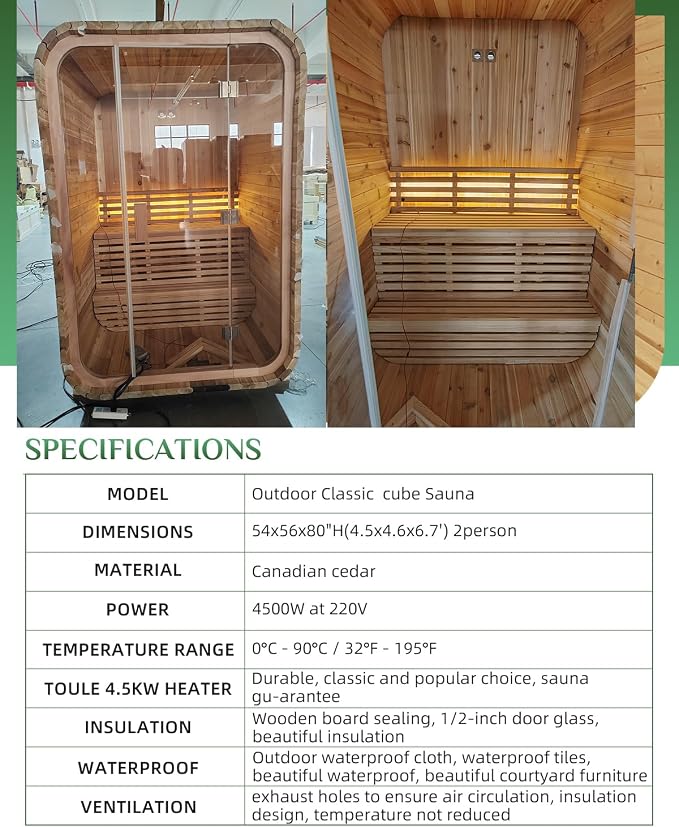 SPECIFICATIONS

| MODEL | Outdoor Classic cube Sauna |
|---|---|
| DIMENSIONS | 54x56x80"H(4.5x4.6x6.7') 2person |
| MATERIAL | Canadian cedar |
| POWER | 4500W at 220V |
| TEMPERATURE RANGE | 0°C - 90°C / 32°F - 195°F |
| TOULE 4.5KW HEATER | Durable, classic and popular choice, sauna gu-arantee |
| INSULATION | Wooden board sealing, 1/2-inch door glass, beautiful insulation |
| WATERPROOF | Outdoor waterproof cloth, waterproof tiles, beautiful waterproof, beautiful courtyard furniture |
| VENTILATION | exhaust holes to ensure air circulation, insulation design, temperature not reduced |